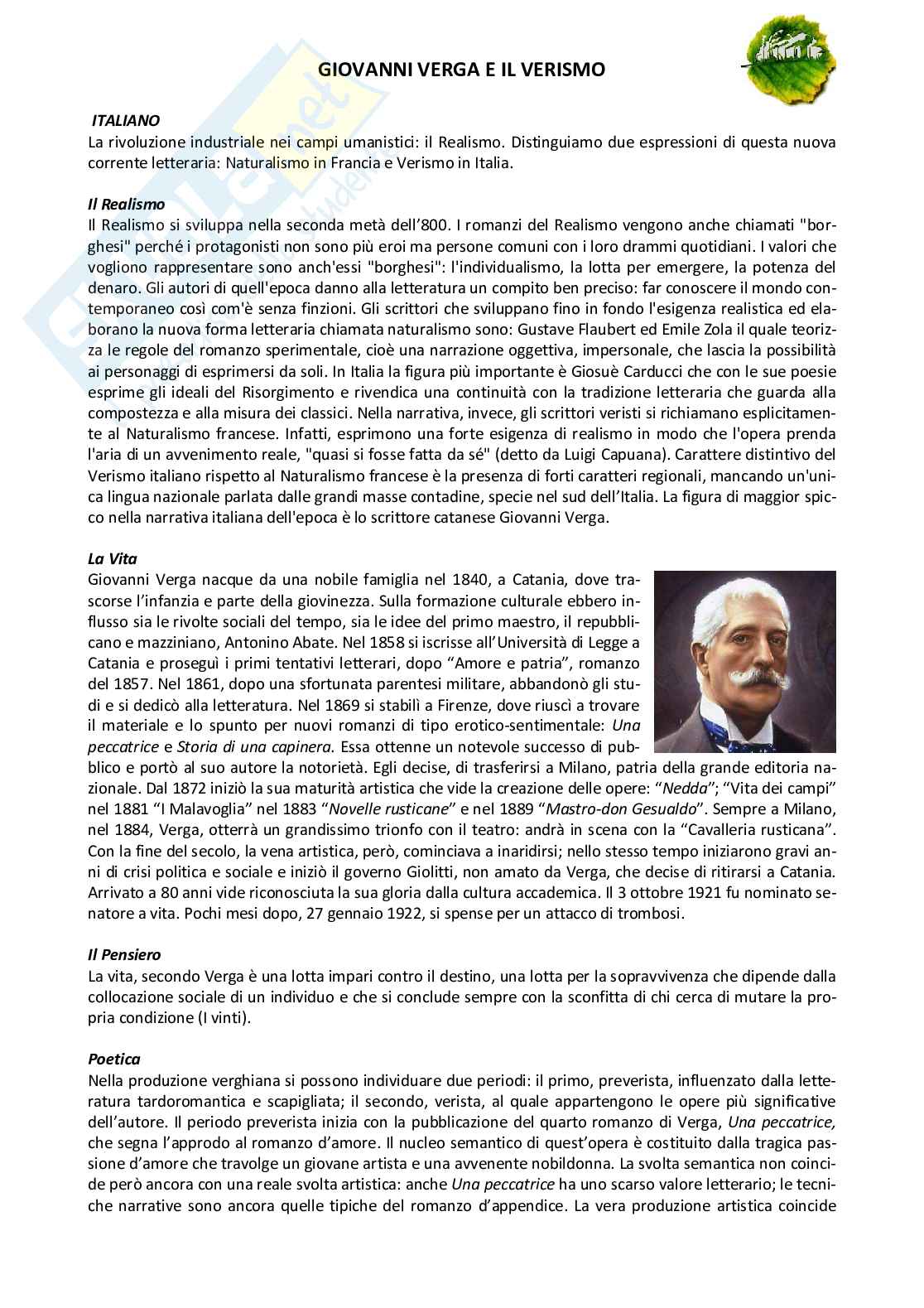 GIOVANNI VERGA E IL VERISMO

ITALIANO
La rivoluzione industriale nei campi umanistici: il Realismo. Distinguiamo due espressioni di questa nuova corrente letteraria: Naturalismo in Francia e Verismo in Italia.

Il Realismo
Il Realismo si sviluppa nella seconda metà dell'800. I romanzi del Realismo vengono anche chiamati "borghesi" perché i protagonisti non sono più eroi ma persone comuni con i loro drammi quotidiani. I valori che vogliono rappresentare sono anch'essi "borghesi": l'individualismo, la lotta per emergere, la potenza del denaro. Gli autori di quell'epoca danno alla letteratura un compito ben preciso: far conoscere il mondo contemporaneo così com'è senza finzioni. Gli scrittori che sviluppano fino in fondo l'esigenza realistica ed elaborano la nuova forma letteraria chiamata naturalismo sono: Gustave Flaubert ed Emile Zola il quale teorizza le regole del romanzo sperimentale, cioè una narrazione oggettiva, impersonale, che lascia la possibilità ai personaggi di esprimersi da soli. In Italia la figura più importante è Giosuè Carducci che con le sue poesie esprime gli ideali del Risorgimento e rivendica una continuità con la tradizione letteraria che guarda alla compostezza e alla misura dei classici. Nella narrativa, invece, gli scrittori veristi si richiamano esplicitamente al Naturalismo francese. Infatti, esprimono una forte esigenza di realismo in modo che l'opera prenda l'aria di un avvenimento reale, "quasi si fosse fatta da sé" (detto da Luigi Capuana). Carattere distintivo del Verismo italiano rispetto al Naturalismo francese è la presenza di forti caratteri regionali, mancando un'unica lingua nazionale parlata dalle grandi masse contadine, specie nel sud dell'Italia. La figura di maggior spicco nella narrativa italiana dell'epoca è lo scrittore catanese Giovanni Verga.

La Vita
Giovanni Verga nacque da una nobile famiglia nel 1840, a Catania, dove trascorse l'infanzia e parte della giovinezza. Sulla formazione culturale ebbero influsso sia le rivolte sociali del tempo, sia le idee del primo maestro, il repubblicano e mazziniano, Antonino Abate. Nel 1858 si iscrisse all'Università di Legge a Catania e proseguì i primi tentativi letterari, dopo "Amore e patria", romanzo del 1857. Nel 1861, dopo una sfortunata parentesi militare, abbandonò gli studi e si dedicò alla letteratura. Nel 1869 si stabilì a Firenze, dove riuscì a trovare il materiale e lo spunto per nuovi romanzi di tipo erotico-sentimentale: Una peccatrice e Storia di una capinera. Essa ottenne un notevole successo di pubblico e portò al suo autore la notorietà. Egli decise, di trasferirsi a Milano, patria della grande editoria nazionale. Dal 1872 iniziò la sua maturità artistica che vide la creazione delle opere: "Nedda"; "Vita dei campi" nel 1881 "I Malavoglia" nel 1883 "Novelle rusticane" e nel 1889 "Mastro-don Gesualdo". Sempre a Milano, nel 1884, Verga, otterrà un grandissimo trionfo con il teatro: andrà in scena con la "Cavalleria rusticana". Con la fine del secolo, la vena artistica, però, cominciava a inaridirsi; nello stesso tempo iniziarono gravi anni di crisi politica e sociale e iniziò il governo Giolitti, non amato da Verga, che decise di ritirarsi a Catania. Arrivato a 80 anni vide riconosciuta la sua gloria dalla cultura accademica. Il 3 ottobre 1921 fu nominato senatore a vita. Pochi mesi dopo, 27 gennaio 1922, si spense per un attacco di trombosi.

Il Pensiero
La vita, secondo Verga è una lotta impari contro il destino, una lotta per la sopravvivenza che dipende dalla collocazione sociale di un individuo e che si conclude sempre con la sconfitta di chi cerca di mutare la propria condizione (I vinti).

Poetica
Nella produzione verghiana si possono individuare due periodi: il primo, preverista, influenzato dalla letteratura tardoromantica e scapigliata; il secondo, verista, al quale appartengono le opere più significative dell'autore. Il periodo preverista inizia con la pubblicazione del quarto romanzo di Verga, Una peccatrice, che segna l'approdo al romanzo d'amore. Il nucleo semantico di quest'opera è costituito dalla tragica passione d'amore che travolge un giovane artista e una avvenente nobildonna. La svolta semantica non coincide però ancora con una reale svolta artistica: anche Una peccatrice ha uno scarso valore letterario; le tecniche narrative sono ancora quelle tipiche del romanzo d'appendice. La vera produzione artistica coincide